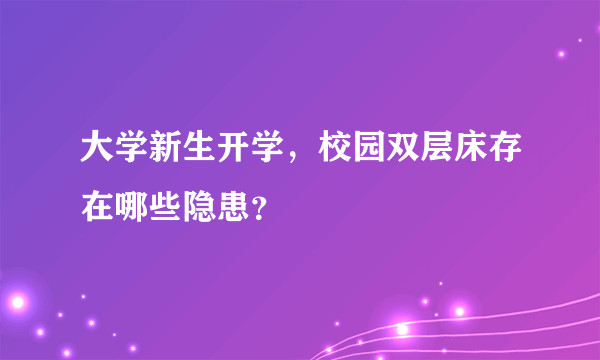 大学新生开学，校园双层床存在哪些隐患？